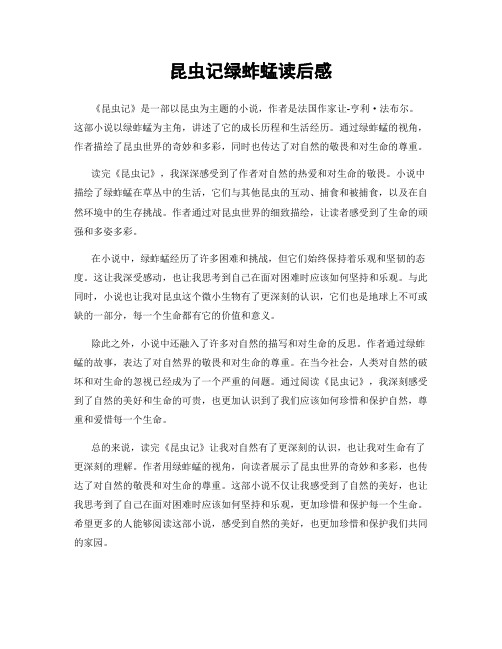 昆虫记绿蚱蜢读后感

《昆虫记》是一部以昆虫为主题的小说，作者是法国作家让-亨利·法布尔。这部小说以绿蚱蜢为主角，讲述了它的成长历程和生活经历。通过绿蚱蜢的视角，作者描绘了昆虫世界的奇妙和多彩，同时也传达了对自然的敬畏和对生命的尊重。

读完《昆虫记》，我深深感受到了作者对自然的热爱和对生命的敬畏。小说中描绘了绿蚱蜢在草丛中的生活，它们与其他昆虫的互动、捕食和被捕食，以及在自然环境中的生存挑战。作者通过对昆虫世界的细致描绘，让读者感受到了生命的顽强和多姿多彩。

在小说中，绿蚱蜢经历了许多困难和挑战，但它们始终保持着乐观和坚韧的态度。这让我深受感动，也让我思考到自己在面对困难时应该如何坚持和乐观。与此同时，小说也让我对昆虫这个微小生物有了更深刻的认识，它们也是地球上不可或缺的一部分，每一个生命都有它的价值和意义。

除此之外，小说中还融入了许多对自然的描写和对生命的反思。作者通过绿蚱蜢的故事，表达了对自然界的敬畏和对生命的尊重。在当今社会，人类对自然的破坏和对生命的忽视已经成为了一个严重的问题。通过阅读《昆虫记》，我深刻感受到了自然的美好和生命的可贵，也更加认识到了我们应该如何珍惜和保护自然，尊重和爱惜每一个生命。

总的来说，读完《昆虫记》让我对自然有了更深刻的认识，也让我对生命有了更深刻的理解。作者用绿蚱蜢的视角，向读者展示了昆虫世界的奇妙和多彩，也传达了对自然的敬畏和对生命的尊重。这部小说不仅让我感受到了自然的美好，也让我思考到了自己在面对困难时应该如何坚持和乐观，更加珍惜和保护每一个生命。希望更多的人能够阅读这部小说，感受到自然的美好，也更加珍惜和保护我们共同的家园。